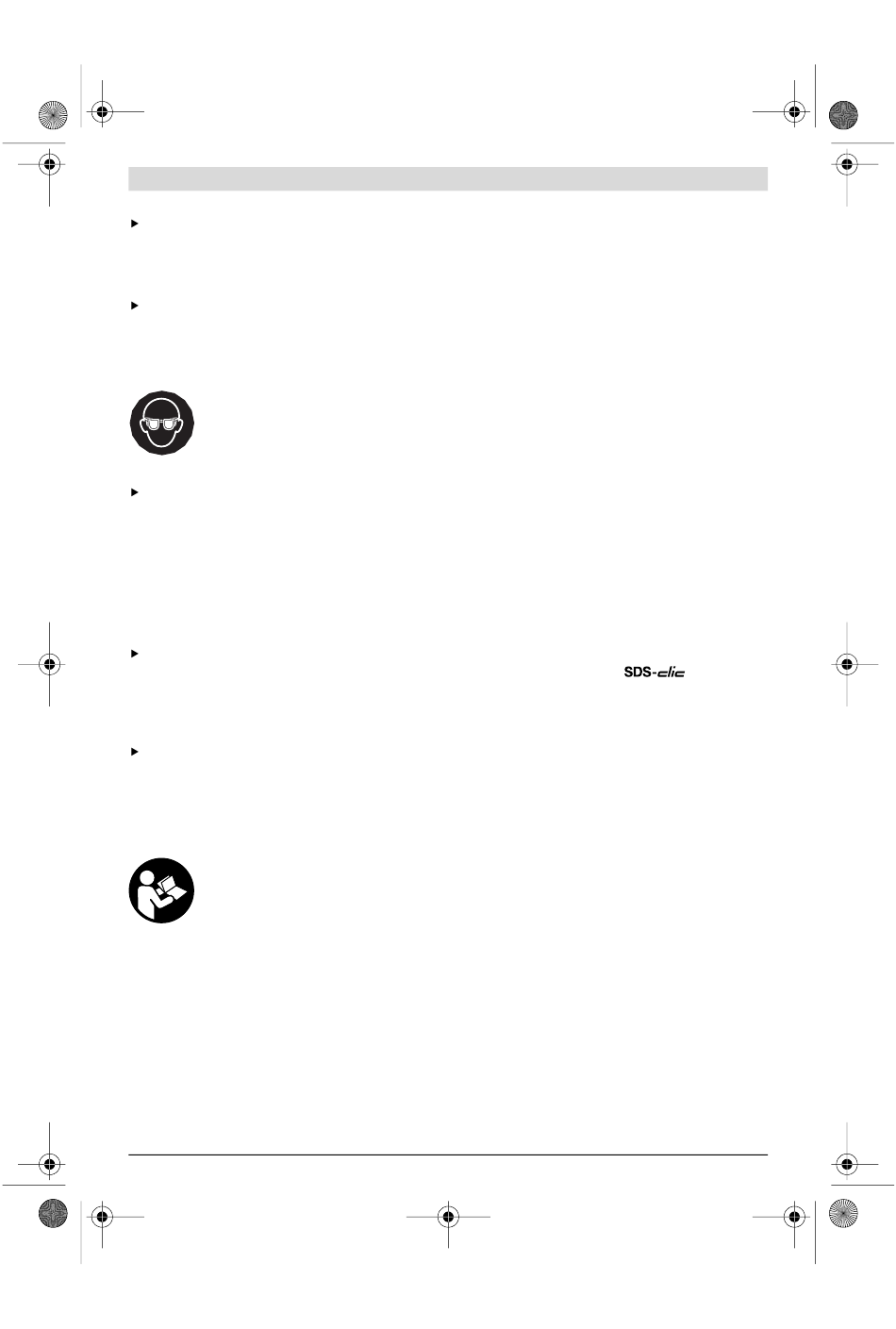 SDS-clic